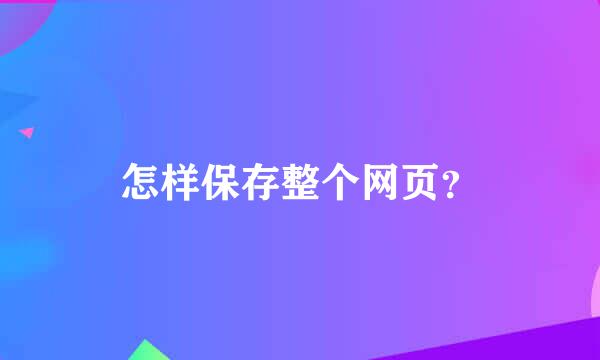 怎样保存整个网页?